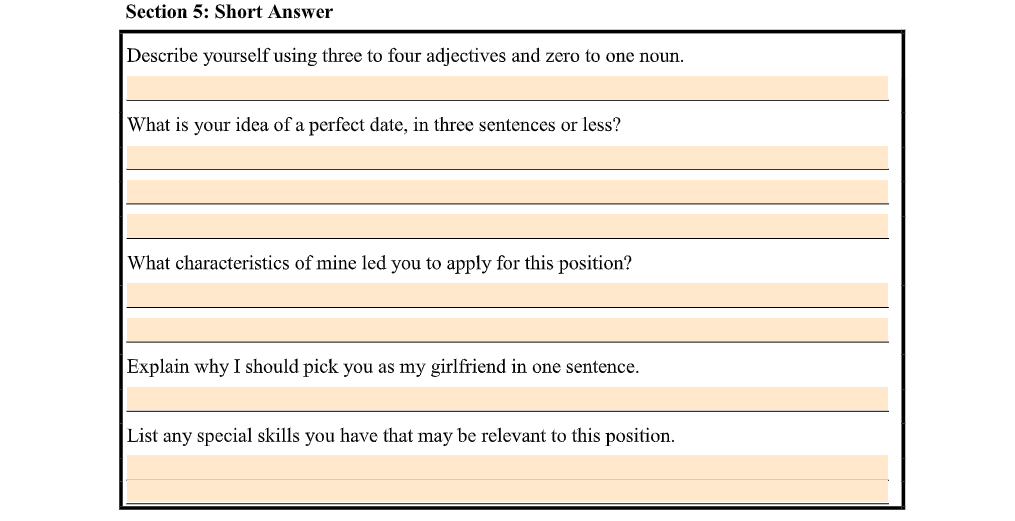 Section 5: Short Answer

Describe yourself using three to four adjectives and zero to one noun.

What is your idea of a perfect date, in three sentences or less?

What characteristics of mine led you to apply for this position?

Explain why I should pick you as my girlfriend in one sentence.

List any special skills you have that may be relevant to this position.